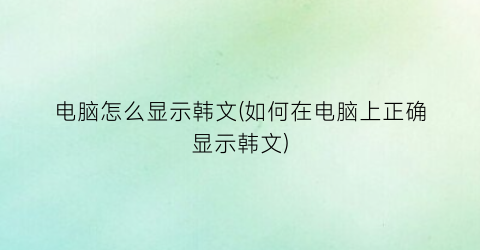 电脑怎么显示韩文(如何在电脑上正确显示韩文)